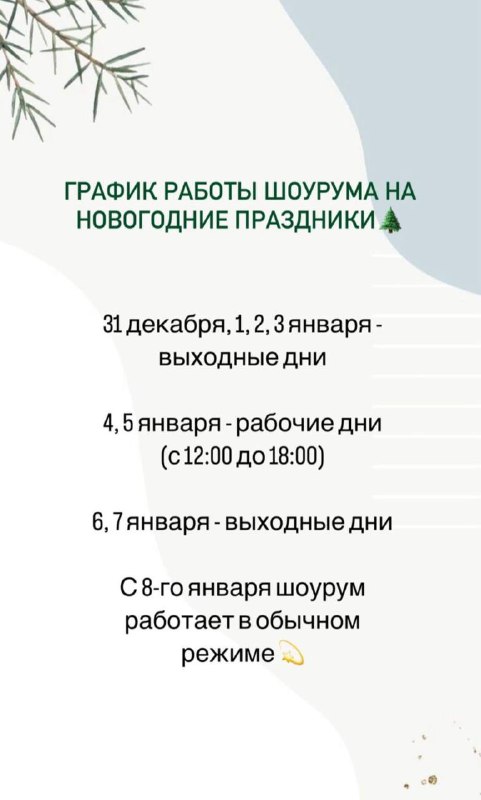 ГРАФИК РАБОТЫ ШОУРУМА НА НОВОГОДНИЕ ПРАЗДНИКИ🌲

31 декабря, 1, 2, 3 января - выходные дни

4, 5 января - рабочие дни (с 12:00 до 18:00)

6, 7 января - выходные дни

С 8-го января шоурум работает в обычном режиме💫